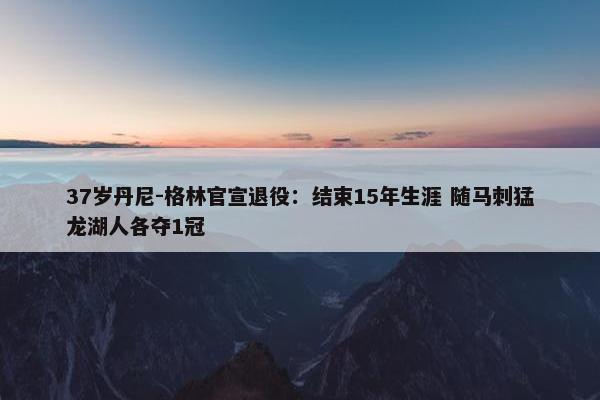 37岁丹尼-格林官宣退役：结束15年生涯 随马刺猛龙湖人各夺1冠